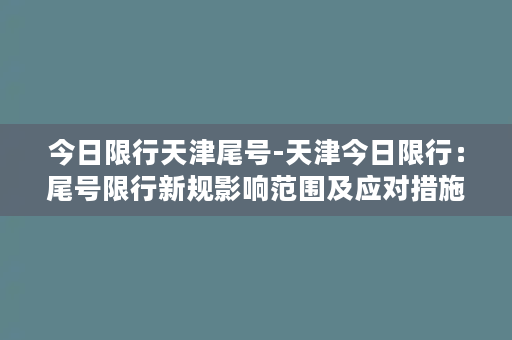 今日限行天津尾号-天津今日限行：尾号限行新规影响范围及应对措施